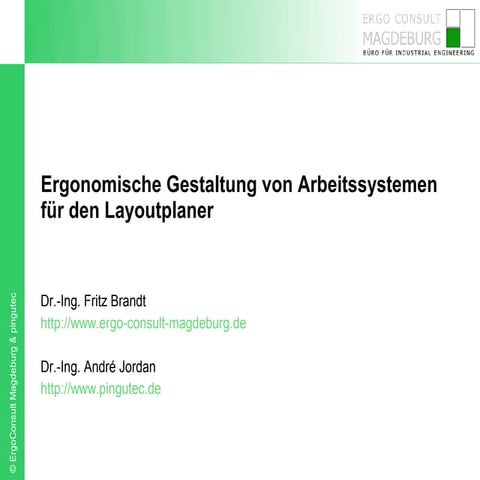 ERGO CONSULT
MAGDEBURG
BÜRO FÜR INDUSTRIAL ENGINEERING

Ergonomische Gestaltung von Arbeitssystemen für den Layoutplaner

Dr.-Ing. Fritz Brandt
http://www.ergo-consult-magdeburg.de

Dr.-Ing. André Jordan
http://www.pingutec.de

© ErgoConsult Magdeburg & pingutec